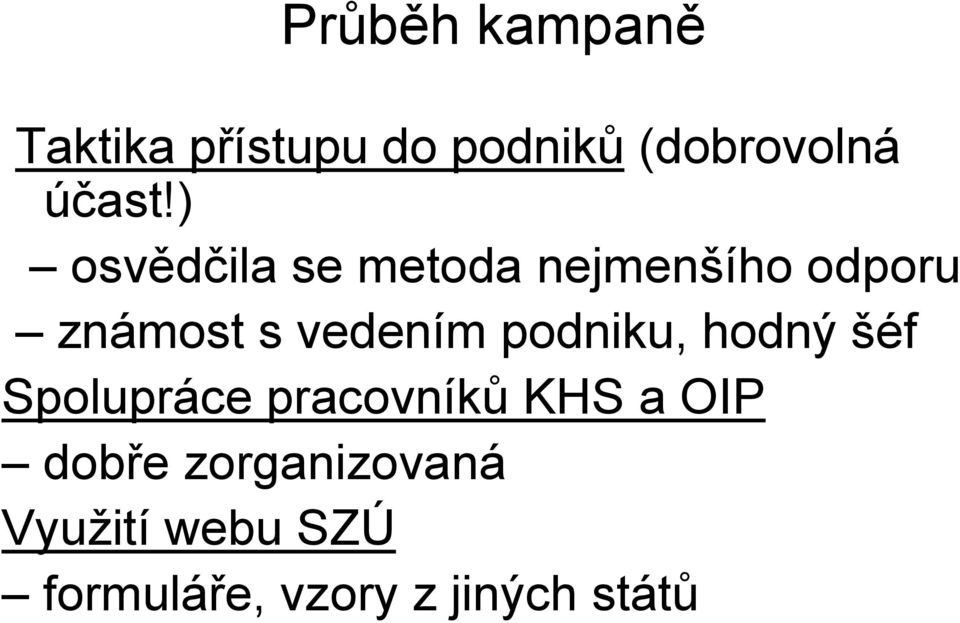 Průběh kampaně

Taktika přístupu do podniků (dobrovolná účast!)

– osvědčila se metoda nejmenšího odporu

– známost s vedením podniku, hodný šéf

Spolupráce pracovníků KHS a OIP

– dobře zorganizovaná

Využití webu SZÚ

– formuláře, vzory z jiných států